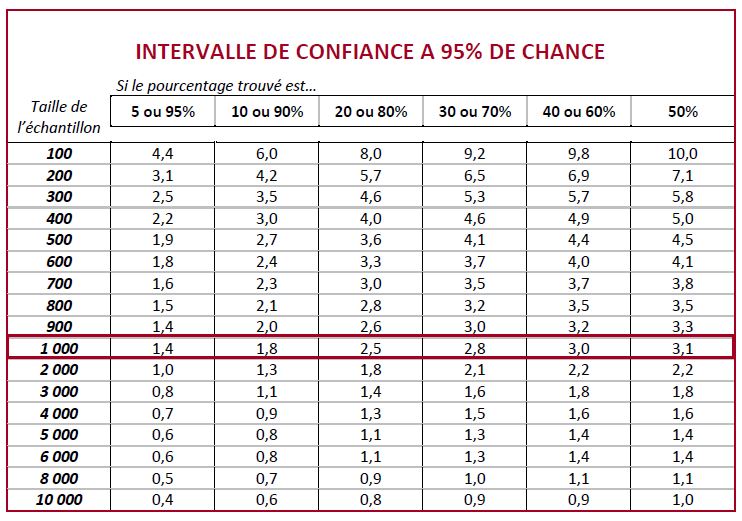 INTERVALLE DE CONFIANCE A 95% DE CHANCE

Si le pourcentage trouvé est...

| Taille de l'échantillon | 5 ou 95% | 10 ou 90% | 20 ou 80% | 30 ou 70% | 40 ou 60% | 50% |
|---|---|---|---|---|---|---|
| 100 | 4,4 | 6,0 | 8,0 | 9,2 | 9,8 | 10,0 |
| 200 | 3,1 | 4,2 | 5,7 | 6,5 | 6,9 | 7,1 |
| 300 | 2,5 | 3,5 | 4,6 | 5,3 | 5,7 | 5,8 |
| 400 | 2,2 | 3,0 | 4,0 | 4,6 | 4,9 | 5,0 |
| 500 | 1,9 | 2,7 | 3,6 | 4,1 | 4,4 | 4,5 |
| 600 | 1,8 | 2,4 | 3,3 | 3,7 | 4,0 | 4,1 |
| 700 | 1,6 | 2,3 | 3,0 | 3,5 | 3,7 | 3,8 |
| 800 | 1,5 | 2,1 | 2,8 | 3,2 | 3,5 | 3,5 |
| 900 | 1,4 | 2,0 | 2,6 | 3,0 | 3,2 | 3,3 |
| 1 000 | 1,4 | 1,8 | 2,5 | 2,8 | 3,0 | 3,1 |
| 2 000 | 1,0 | 1,3 | 1,8 | 2,1 | 2,2 | 2,2 |
| 3 000 | 0,8 | 1,1 | 1,4 | 1,6 | 1,8 | 1,8 |
| 4 000 | 0,7 | 0,9 | 1,3 | 1,5 | 1,6 | 1,6 |
| 5 000 | 0,6 | 0,8 | 1,1 | 1,3 | 1,4 | 1,4 |
| 6 000 | 0,6 | 0,8 | 1,1 | 1,3 | 1,4 | 1,4 |
| 8 000 | 0,5 | 0,7 | 0,9 | 1,0 | 1,1 | 1,1 |
| 10 000 | 0,4 | 0,6 | 0,8 | 0,9 | 0,9 | 1,0 |